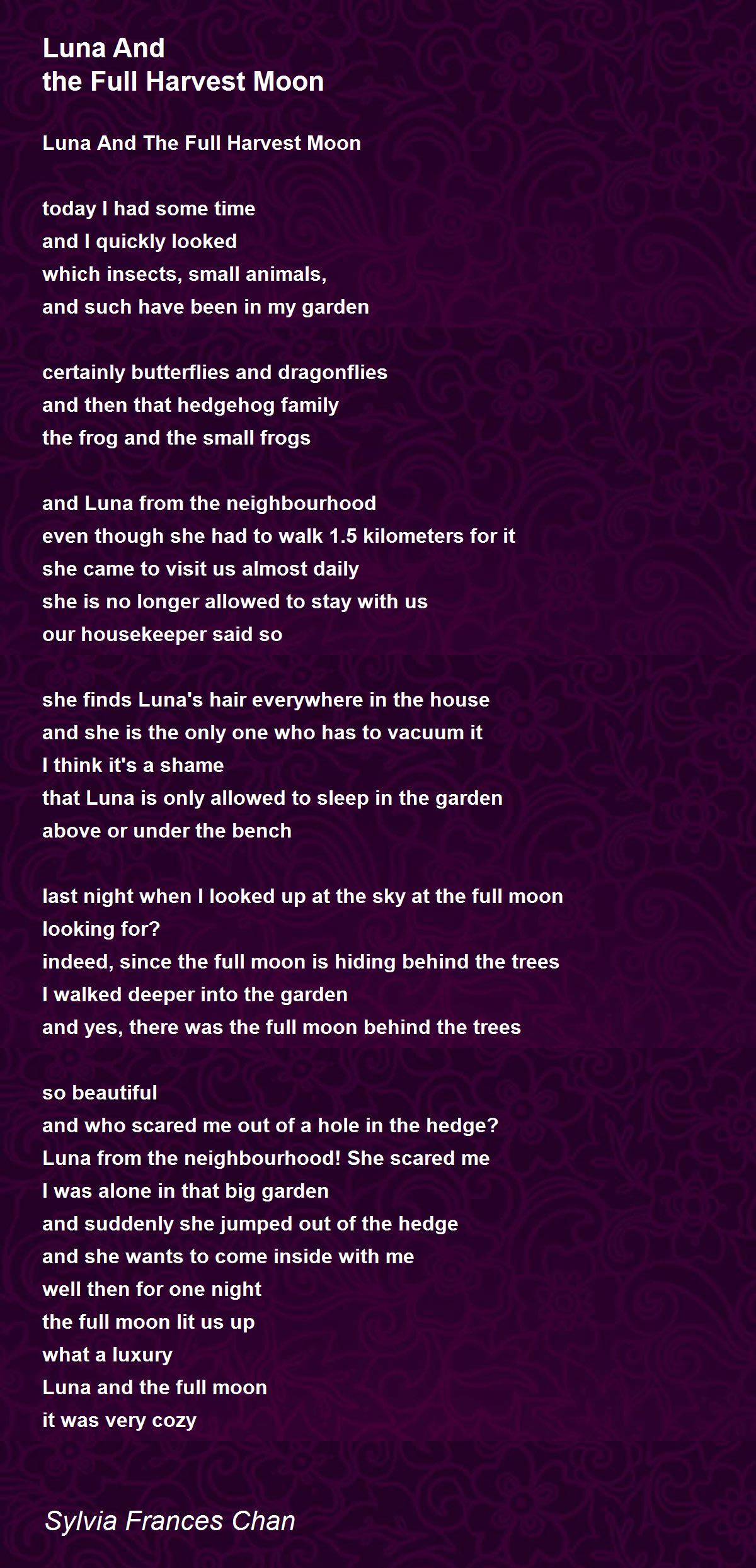 Luna And
the Full Harvest Moon

Luna And The Full Harvest Moon

today I had some time
and I quickly looked
which insects, small animals,
and such have been in my garden

certainly butterflies and dragonflies
and then that hedgehog family
the frog and the small frogs

and Luna from the neighbourhood
even though she had to walk 1.5 kilometers for it
she came to visit us almost daily
she is no longer allowed to stay with us
our housekeeper said so

she finds Luna's hair everywhere in the house
and she is the only one who has to vacuum it
I think it's a shame
that Luna is only allowed to sleep in the garden
above or under the bench

last night when I looked up at the sky at the full moon
looking for?
indeed, since the full moon is hiding behind the trees
I walked deeper into the garden
and yes, there was the full moon behind the trees

so beautiful
and who scared me out of a hole in the hedge?
Luna from the neighbourhood! She scared me
I was alone in that big garden
and suddenly she jumped out of the hedge
and she wants to come inside with me
well then for one night
the full moon lit us up
what a luxury
Luna and the full moon
it was very cozy

Sylvia Frances Chan